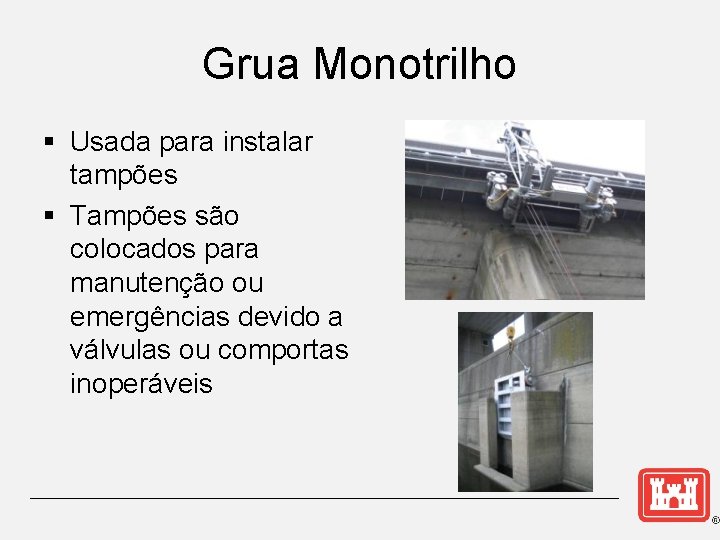 Grua Monotrilho

▪ Usada para instalar tampões
▪ Tampões são colocados para manutenção ou emergências devido a válvulas ou comportas inoperáveis

®